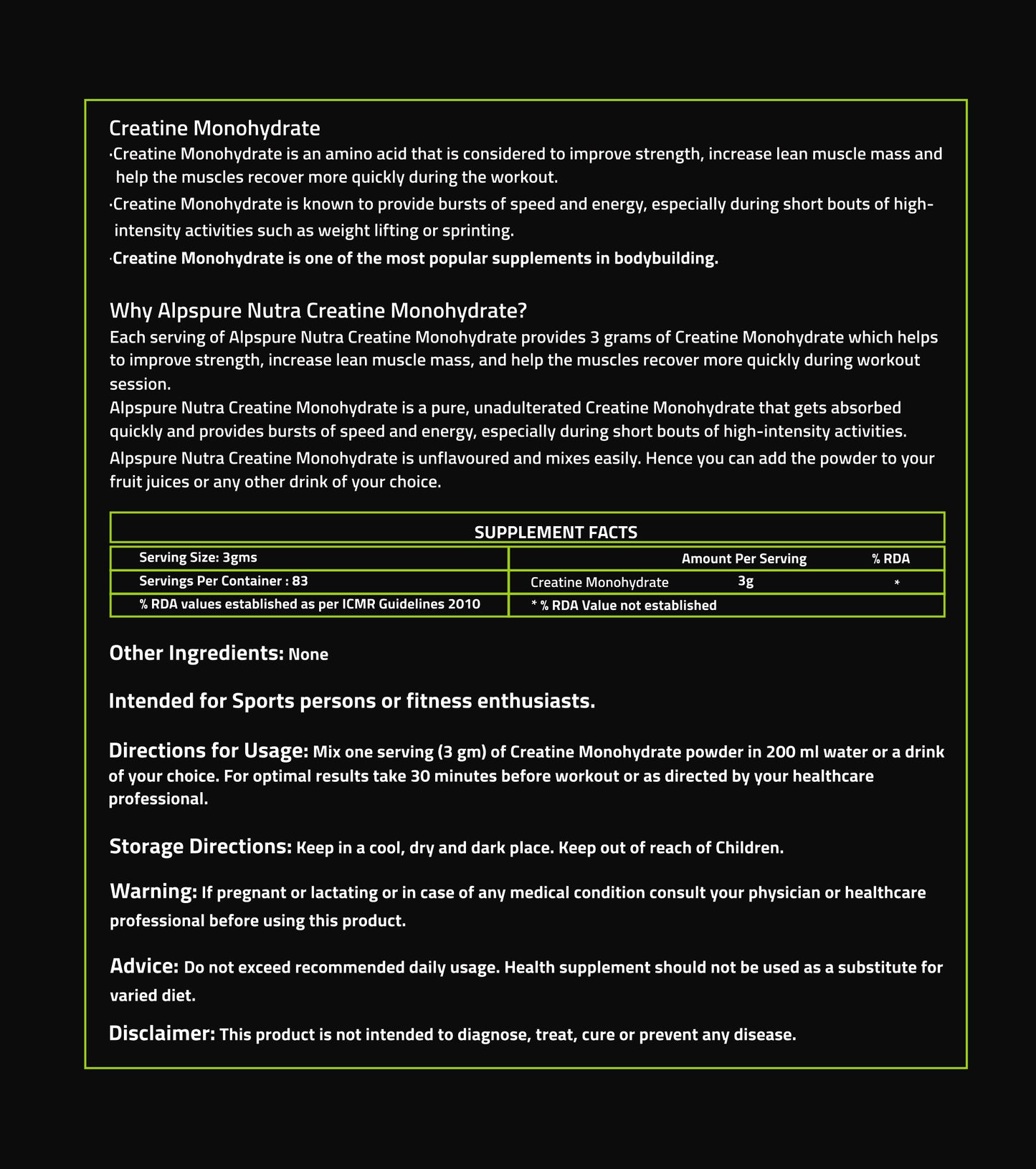 Creatine Monohydrate

·Creatine Monohydrate is an amino acid that is considered to improve strength, increase lean muscle mass and help the muscles recover more quickly during the workout.

·Creatine Monohydrate is known to provide bursts of speed and energy, especially during short bouts of high-intensity activities such as weight lifting or sprinting.

·Creatine Monohydrate is one of the most popular supplements in bodybuilding.

Why Alpspure Nutra Creatine Monohydrate?

Each serving of Alpspure Nutra Creatine Monohydrate provides 3 grams of Creatine Monohydrate which helps to improve strength, increase lean muscle mass, and help the muscles recover more quickly during workout session.

Alpspure Nutra Creatine Monohydrate is a pure, unadulterated Creatine Monohydrate that gets absorbed quickly and provides bursts of speed and energy, especially during short bouts of high-intensity activities.

Alpspure Nutra Creatine Monohydrate is unflavoured and mixes easily. Hence you can add the powder to your fruit juices or any other drink of your choice.

SUPPLEMENT FACTS

| Serving Size: 3gms | | Amount Per Serving | % RDA |
|---|---|---|---|
| Servings Per Container : 83 | Creatine Monohydrate | 3g | * |
| % RDA values established as per ICMR Guidelines 2010 | * % RDA Value not established | | |

Other Ingredients: None

Intended for Sports persons or fitness enthusiasts.

Directions for Usage: Mix one serving (3 gm) of Creatine Monohydrate powder in 200 ml water or a drink of your choice. For optimal results take 30 minutes before workout or as directed by your healthcare professional.

Storage Directions: Keep in a cool, dry and dark place. Keep out of reach of Children.

Warning: If pregnant or lactating or in case of any medical condition consult your physician or healthcare professional before using this product.

Advice: Do not exceed recommended daily usage. Health supplement should not be used as a substitute for varied diet.

Disclaimer: This product is not intended to diagnose, treat, cure or prevent any disease.